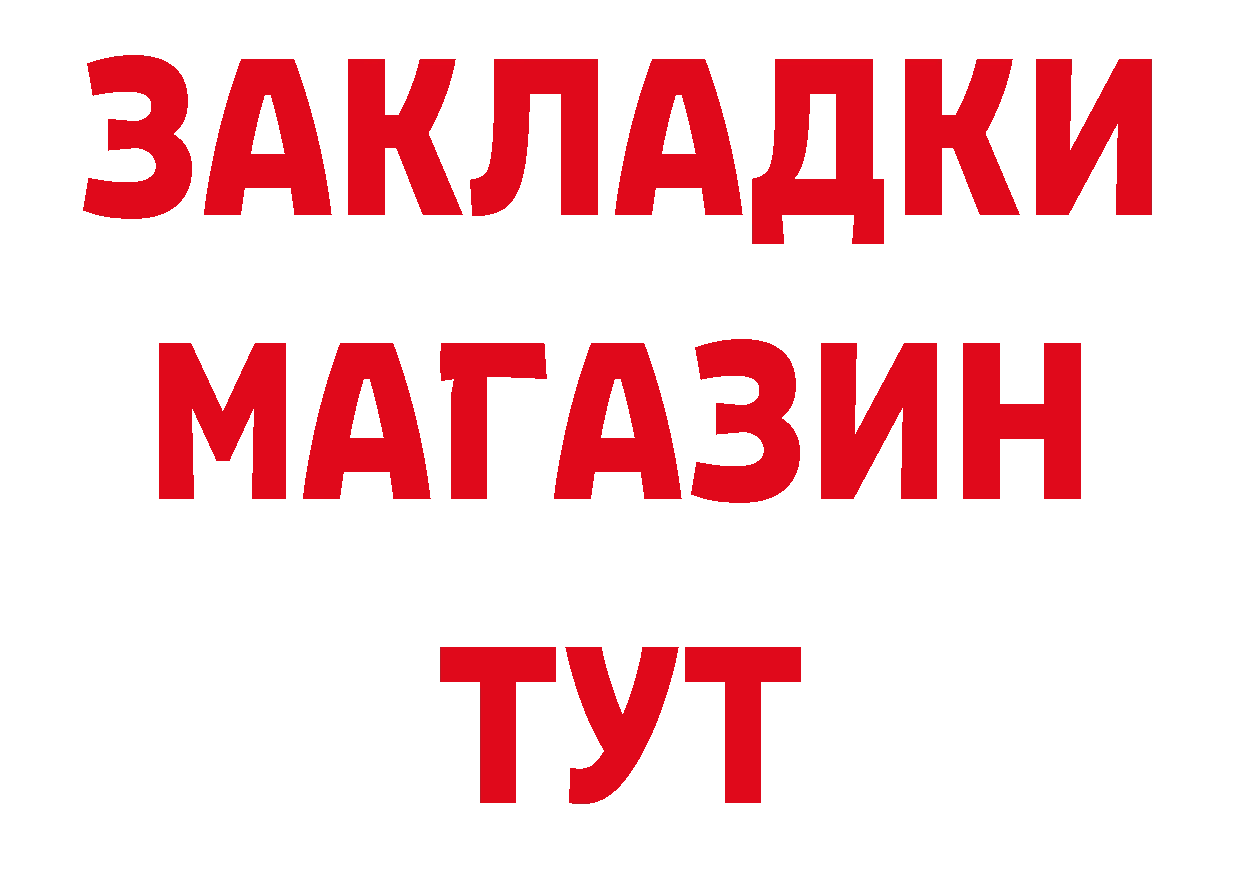 ЗАКЛАДКИ
МАГАЗИН
ТУТ